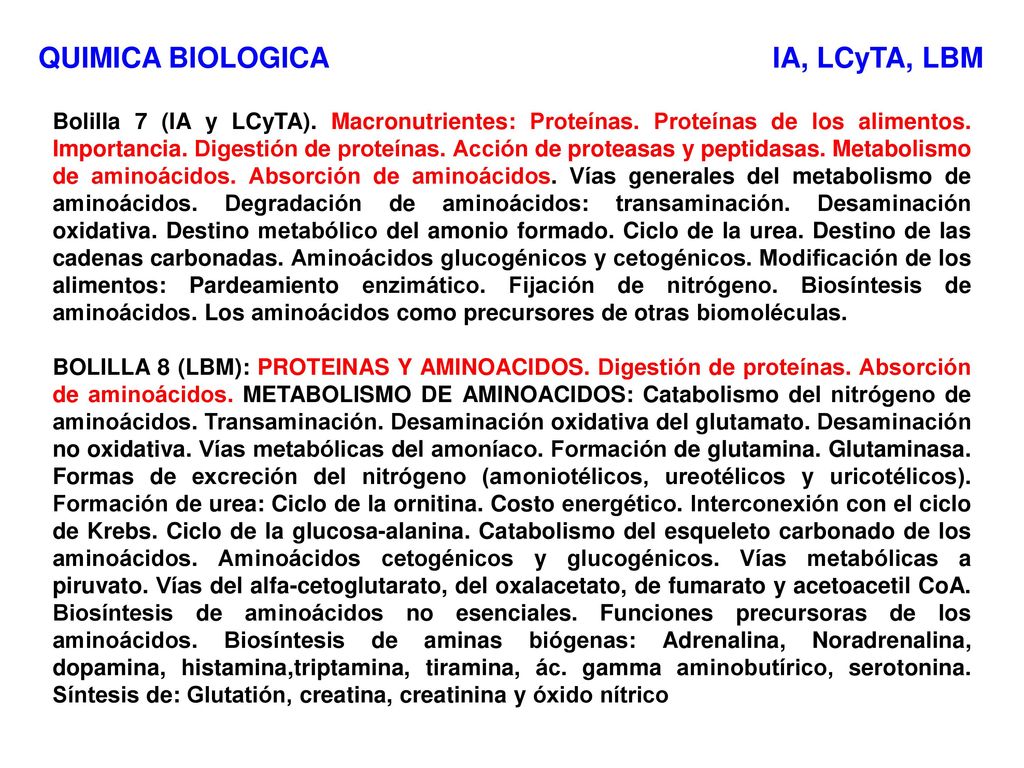 QUIMICA BIOLOGICA IA, LCyTA, LBM

Bolilla 7 (IA y LCyTA). Macronutrientes: Proteínas. Proteínas de los alimentos. Importancia. Digestión de proteínas. Acción de proteasas y peptidasas. Metabolismo de aminoácidos. Absorción de aminoácidos. Vías generales del metabolismo de aminoácidos. Degradación de aminoácidos: transaminación. Desaminación oxidativa. Destino metabólico del amonio formado. Ciclo de la urea. Destino de las cadenas carbonadas. Aminoácidos glucogénicos y cetogénicos. Modificación de los alimentos: Pardeamiento enzimático. Fijación de nitrógeno. Biosíntesis de aminoácidos. Los aminoácidos como precursores de otras biomoléculas.

BOLILLA 8 (LBM): PROTEINAS Y AMINOACIDOS. Digestión de proteínas. Absorción de aminoácidos. METABOLISMO DE AMINOACIDOS: Catabolismo del nitrógeno de aminoácidos. Transaminación. Desaminación oxidativa del glutamato. Desaminación no oxidativa. Vías metabólicas del amoníaco. Formación de glutamina. Glutaminasa. Formas de excreción del nitrógeno (amoniotélicos, ureotélicos y uricotélicos). Formación de urea: Ciclo de la ornitina. Costo energético. Interconexión con el ciclo de Krebs. Ciclo de la glucosa-alanina. Catabolismo del esqueleto carbonado de los aminoácidos. Aminoácidos cetogénicos y glucogénicos. Vías metabólicas a piruvato. Vías del alfa-cetoglutarato, del oxalacetato, de fumarato y acetoacetil CoA. Biosíntesis de aminoácidos no esenciales. Funciones precursoras de los aminoácidos. Biosíntesis de aminas biógenas: Adrenalina, Noradrenalina, dopamina, histamina,triptamina, tiramina, ác. gamma aminobutírico, serotonina. Síntesis de: Glutatión, creatina, creatinina y óxido nítrico